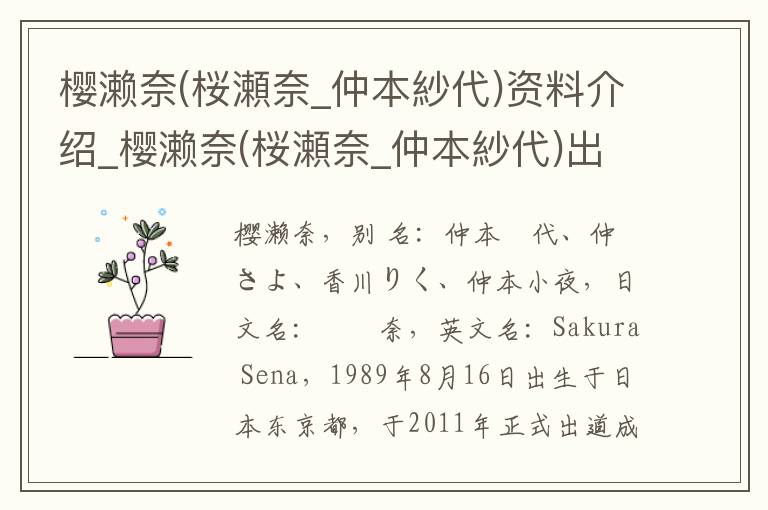 樱濑奈(桜瀬奈_仲本紗代)资料介绍_樱濑奈(桜瀬奈_仲本紗代)出

樱濑奈，别名：仲本 代、仲さよ、香川りく、仲本小夜，日文名： 奈，英文名：Sakura Sena，1989年8月16日出生于日本东京都，于2011年正式出道成